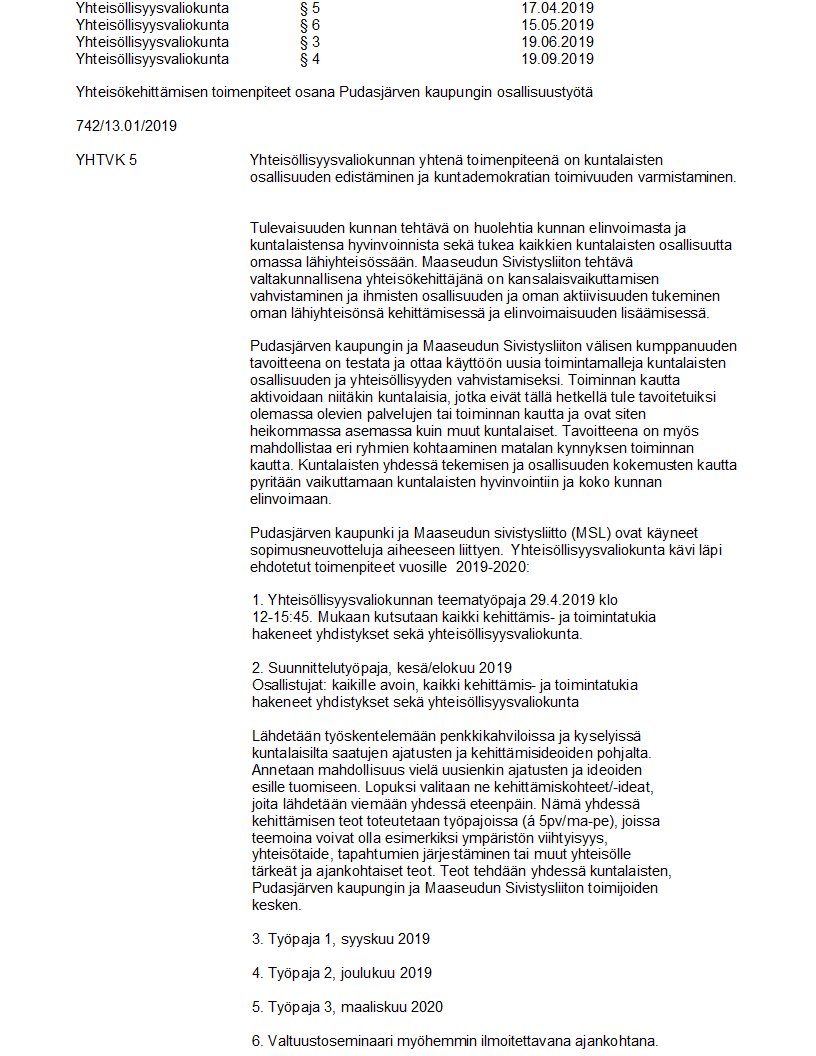 | Yhteisöllisyysvaliokunta | § 5 | 17.04.2019 |
|---|---|---|
| Yhteisöllisyysvaliokunta | § 6 | 15.05.2019 |
| Yhteisöllisyysvaliokunta | § 3 | 19.06.2019 |
| Yhteisöllisyysvaliokunta | § 4 | 19.09.2019 |

Yhteisökehittämisen toimenpiteet osana Pudasjärven kaupungin osallisuustyötä

742/13.01/2019

YHTVK 5

Yhteisöllisyysvaliokunnan yhtenä toimenpiteenä on kuntalaisten osallisuuden edistäminen ja kuntademokratian toimivuuden varmistaminen.

Tulevaisuuden kunnan tehtävä on huolehtia kunnan elinvoimasta ja kuntalaistensa hyvinvoinnista sekä tukea kaikkien kuntalaisten osallisuutta omassa lähiyhteisössään. Maaseudun Sivistysliiton tehtävä valtakunnallisena yhteisökehittäjänä on kansalaisvaikuttamisen vahvistaminen ja ihmisten osallisuuden ja oman aktiivisuuden tukeminen oman lähiyhteisönsä kehittämisessä ja elinvoimaisuuden lisäämisessä.

Pudasjärven kaupungin ja Maaseudun Sivistysliiton välisen kumppanuuden tavoitteena on testata ja ottaa käyttöön uusia toimintamalleja kuntalaisten osallisuuden ja yhteisöllisyyden vahvistamiseksi. Toiminnan kautta aktivoidaan niitäkin kuntalaisia, jotka eivät tällä hetkellä tule tavoitetuiksi olemassa olevien palvelujen tai toiminnan kautta ja ovat siten heikommassa asemassa kuin muut kuntalaiset. Tavoitteena on myös mahdollistaa eri ryhmien kohtaaminen matalan kynnyksen toiminnan kautta. Kuntalaisten yhdessä tekemisen ja osallisuuden kokemusten kautta pyritään vaikuttamaan kuntalaisten hyvinvointiin ja koko kunnan elinvoimaan.

Pudasjärven kaupunki ja Maaseudun sivistysliitto (MSL) ovat käyneet sopimusneuvotteluja aiheeseen liittyen. Yhteisöllisyysvaliokunta kävi läpi ehdotetut toimenpiteet vuosille 2019-2020:

1. Yhteisöllisyysvaliokunnan teematyöpaja 29.4.2019 klo 12-15:45. Mukaan kutsutaan kaikki kehittämis- ja toimintatukia hakeneet yhdistykset sekä yhteisöllisyysvaliokunta.

2. Suunnittelutyöpaja, kesä/elokuu 2019
Osallistujat: kaikille avoin, kaikki kehittämis- ja toimintatukia hakeneet yhdistykset sekä yhteisöllisyysvaliokunta

Lähdetään työskentelemään penkkikahviloissa ja kyselyissä kuntalaisilta saatujen ajatusten ja kehittämisideoiden pohjalta. Annetaan mahdollisuus vielä uusienkin ajatusten ja ideoiden esille tuomiseen. Lopuksi valitaan ne kehittämiskohteet/-ideat, joita lähdetään viemään yhdessä eteenpäin. Nämä yhdessä kehittämisen teot toteutetaan työpajoissa (á 5pv/ma-pe), joissa teemoina voivat olla esimerkiksi ympäristön viihtyisyys, yhteisötaide, tapahtumien järjestäminen tai muut yhteisölle tärkeät ja ajankohtaiset teot. Teot tehdään yhdessä kuntalaisten, Pudasjärven kaupungin ja Maaseudun Sivistysliiton toimijoiden kesken.

3. Työpaja 1, syyskuu 2019

4. Työpaja 2, joulukuu 2019

5. Työpaja 3, maaliskuu 2020

6. Valtuustoseminaari myöhemmin ilmoitettavana ajankohtana.